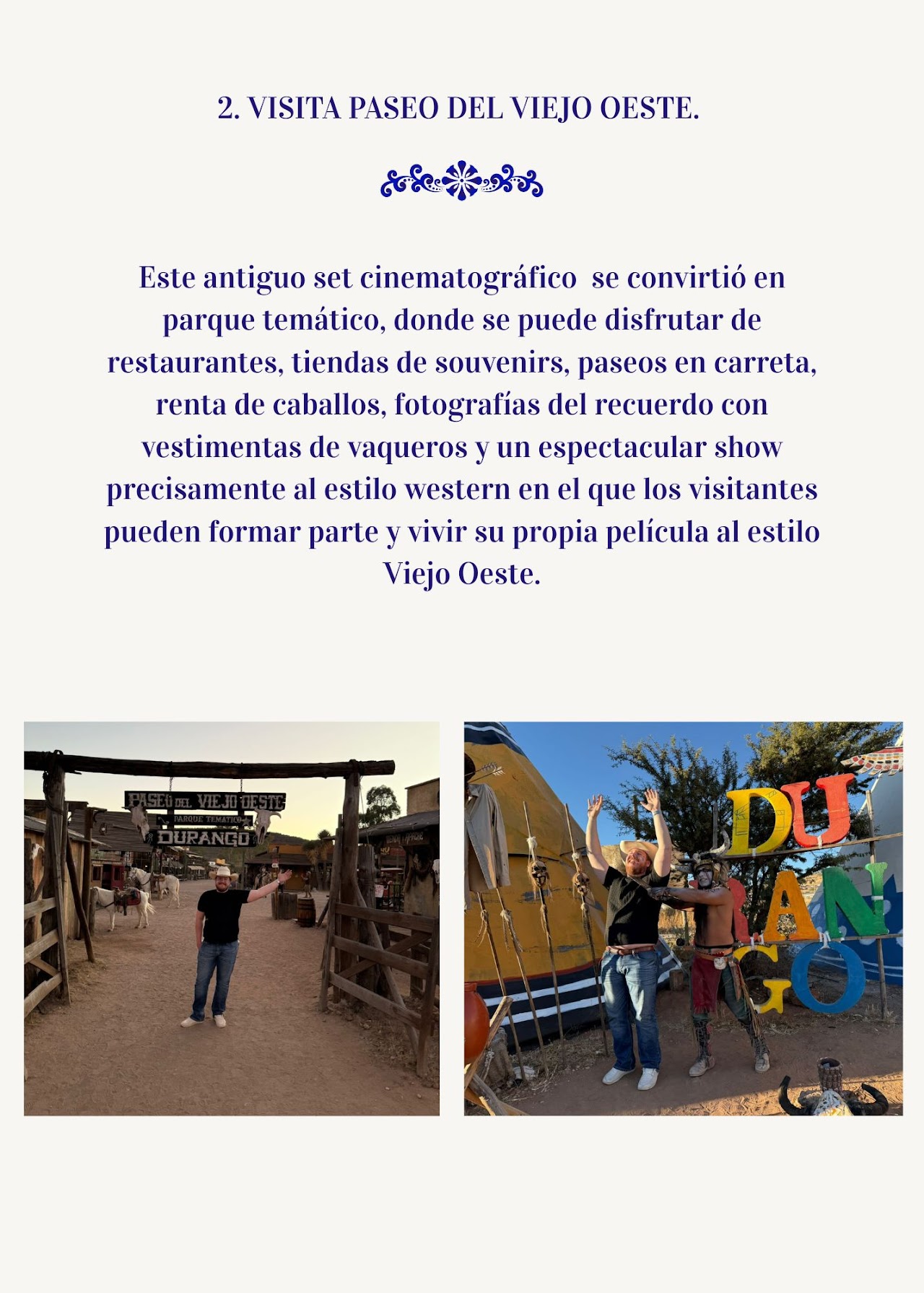 2. VISITA PASEO DEL VIEJO OESTE.

Este antiguo set cinematográfico se convirtió en parque temático, donde se puede disfrutar de restaurantes, tiendas de souvenirs, paseos en carreta, renta de caballos, fotografías del recuerdo con vestimentas de vaqueros y un espectacular show precisamente al estilo western en el que los visitantes pueden formar parte y vivir su propia película al estilo Viejo Oeste.

PASEO DEL VIEJO OESTE
PARQUE TEMATICO
DURANGO

DU
RAN
GO